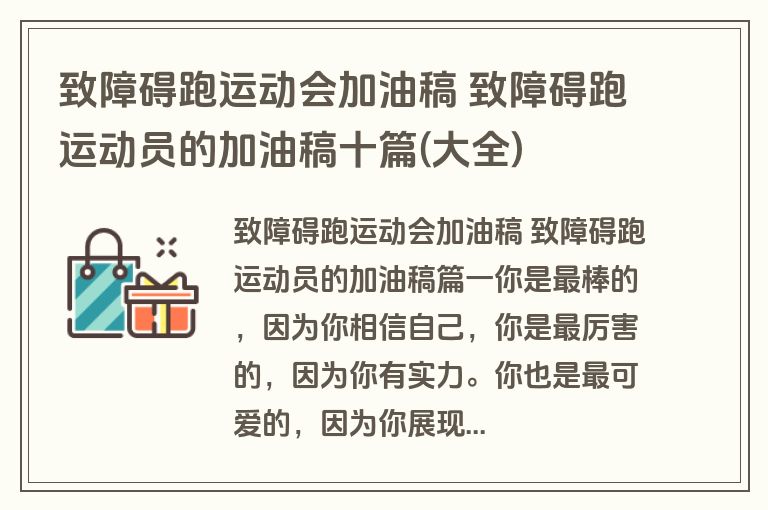 致障碍跑运动会加油稿 致障碍跑运动员的加油稿十篇(大全)

致障碍跑运动会加油稿 致障碍跑运动员的加油稿篇一你是最棒的，因为你相信自己，你是最厉害的，因为你有实力。你也是最可爱的，因为你展现...